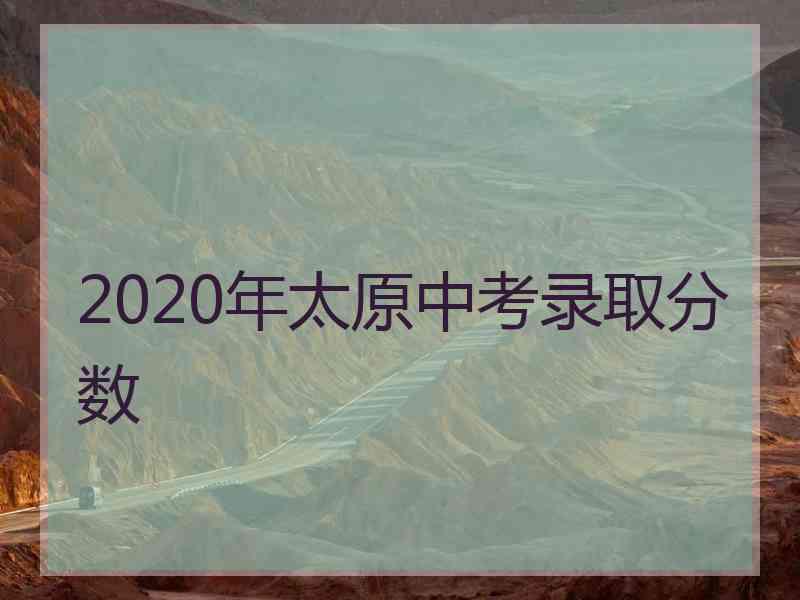 2020年太原中考录取分数